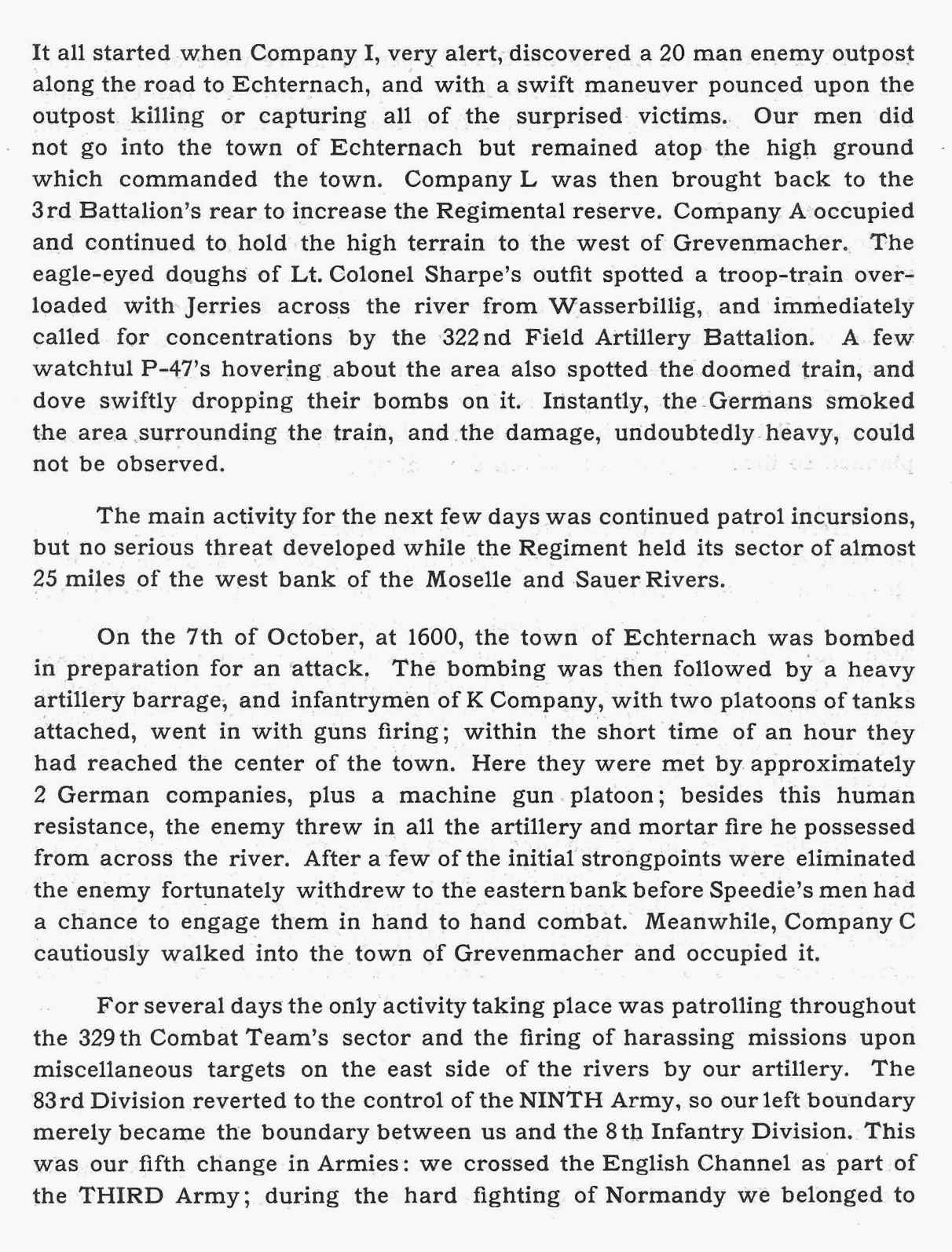 It all started when Company I, very alert, discovered a 20 man enemy outpost along the road to Echternach, and with a swift maneuver pounced upon the outpost killing or capturing all of the surprised victims. Our men did not go into the town of Echternach but remained atop the high ground which commanded the town. Company L was then brought back to the 3rd Battalion's rear to increase the Regimental reserve. Company A occupied and continued to hold the high terrain to the west of Grevenmacher. The eagle-eyed doughs of Lt. Colonel Sharpe's outfit spotted a troop-train overloaded with Jerries across the river from Wasserbillig, and immediately called for concentrations by the 322nd Field Artillery Battalion. A few watchtul P-47's hovering about the area also spotted the doomed train, and dove swiftly dropping their bombs on it. Instantly, the Germans smoked the area surrounding the train, and the damage, undoubtedly heavy, could not be observed.

The main activity for the next few days was continued patrol incursions, but no serious threat developed while the Regiment held its sector of almost 25 miles of the west bank of the Moselle and Sauer Rivers.

On the 7th of October, at 1600, the town of Echternach was bombed in preparation for an attack. The bombing was then followed by a heavy artillery barrage, and infantrymen of K Company, with two platoons of tanks attached, went in with guns firing; within the short time of an hour they had reached the center of the town. Here they were met by approximately 2 German companies, plus a machine gun platoon; besides this human resistance, the enemy threw in all the artillery and mortar fire he possessed from across the river. After a few of the initial strongpoints were eliminated the enemy fortunately withdrew to the eastern bank before Speedie's men had a chance to engage them in hand to hand combat. Meanwhile, Company C cautiously walked into the town of Grevenmacher and occupied it.

For several days the only activity taking place was patrolling throughout the 329th Combat Team's sector and the firing of harassing missions upon miscellaneous targets on the east side of the rivers by our artillery. The 83rd Division reverted to the control of the NINTH Army, so our left boundary merely became the boundary between us and the 8th Infantry Division. This was our fifth change in Armies: we crossed the English Channel as part of the THIRD Army; during the hard fighting of Normandy we belonged to